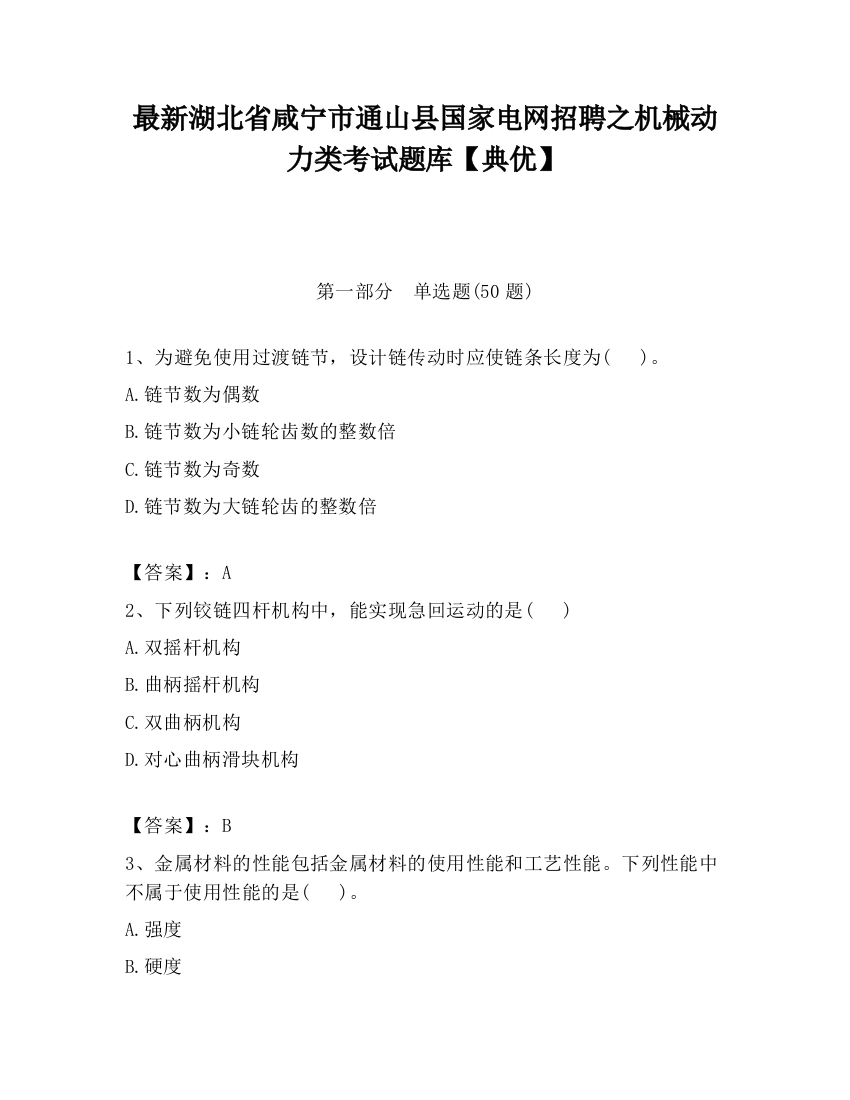 最新湖北省咸宁市通山县国家电网招聘之机械动力类考试题库【典优】

第一部分　单选题(50 题)

1、为避免使用过渡链节，设计链传动时应使链条长度为(　　)。

A.链节数为偶数

B.链节数为小链轮齿数的整数倍

C.链节数为奇数

D.链节数为大链轮齿的整数倍

【答案】：A

2、下列铰链四杆机构中，能实现急回运动的是(　　)

A.双摇杆机构

B.曲柄摇杆机构

C.双曲柄机构

D.对心曲柄滑块机构

【答案】：B

3、金属材料的性能包括金属材料的使用性能和工艺性能。下列性能中不属于使用性能的是(　　)。

A.强度

B.硬度